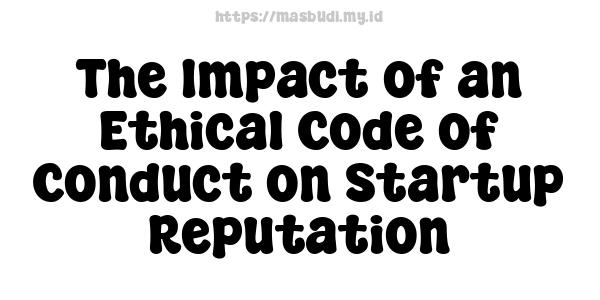 https://masbudi.my.id

The Impact of an Ethical Code of Conduct on Startup Reputation